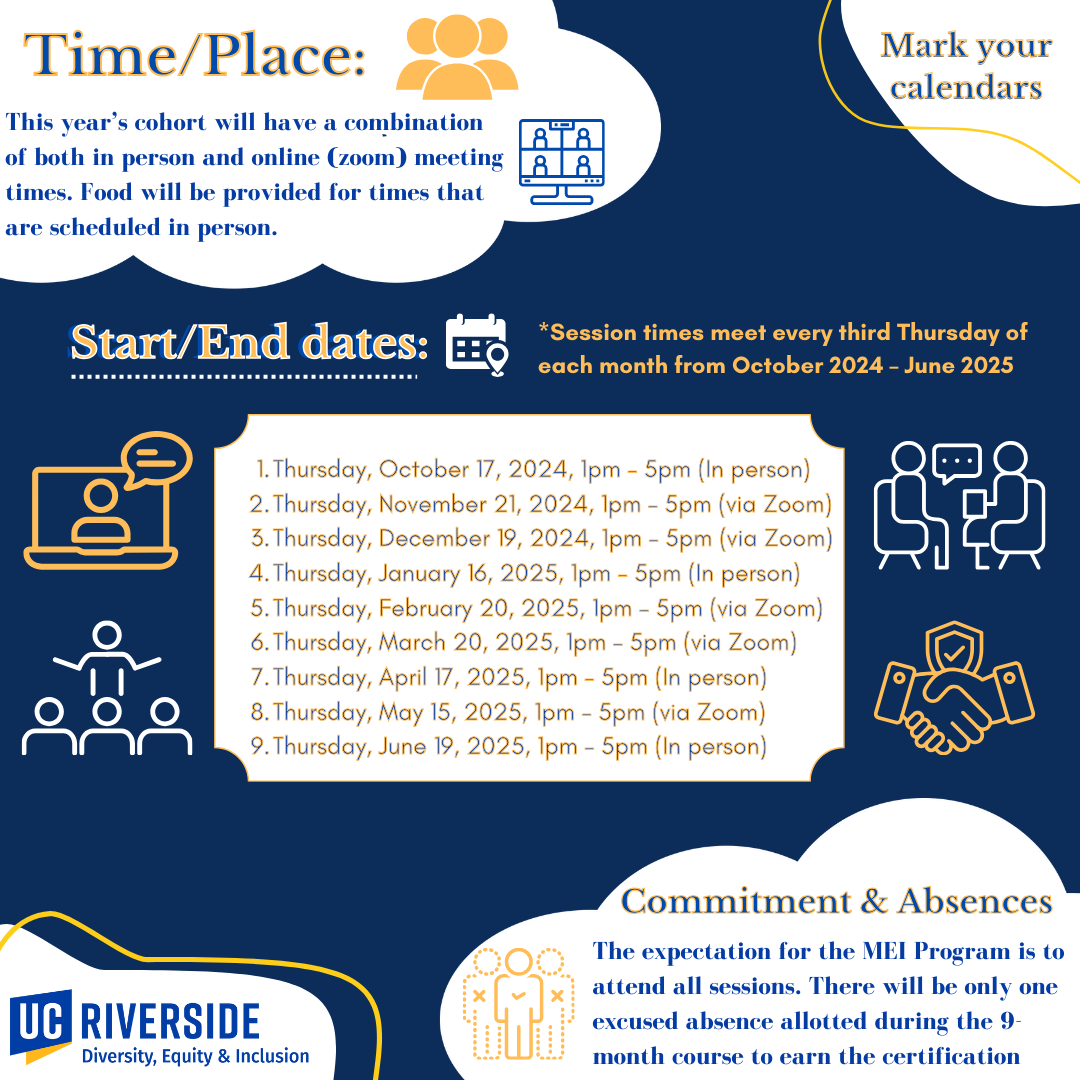 Time/Place:

This year's cohort will have a combination of both in person and online (zoom) meeting times. Food will be provided for times that are scheduled in person.

Mark your calendars

Start/End dates:

*Session times meet every third Thursday of each month from October 2024 – June 2025

1. Thursday, October 17, 2024, 1pm – 5pm (In person)
2. Thursday, November 21, 2024, 1pm – 5pm (via Zoom)
3. Thursday, December 19, 2024, 1pm – 5pm (via Zoom)
4. Thursday, January 16, 2025, 1pm – 5pm (In person)
5. Thursday, February 20, 2025, 1pm – 5pm (via Zoom)
6. Thursday, March 20, 2025, 1pm – 5pm (via Zoom)
7. Thursday, April 17, 2025, 1pm – 5pm (In person)
8. Thursday, May 15, 2025, 1pm – 5pm (via Zoom)
9. Thursday, June 19, 2025, 1pm – 5pm (In person)

Commitment & Absences

The expectation for the MEI Program is to attend all sessions. There will be only one excused absence allotted during the 9-month course to earn the certification

UC RIVERSIDE
Diversity, Equity & Inclusion